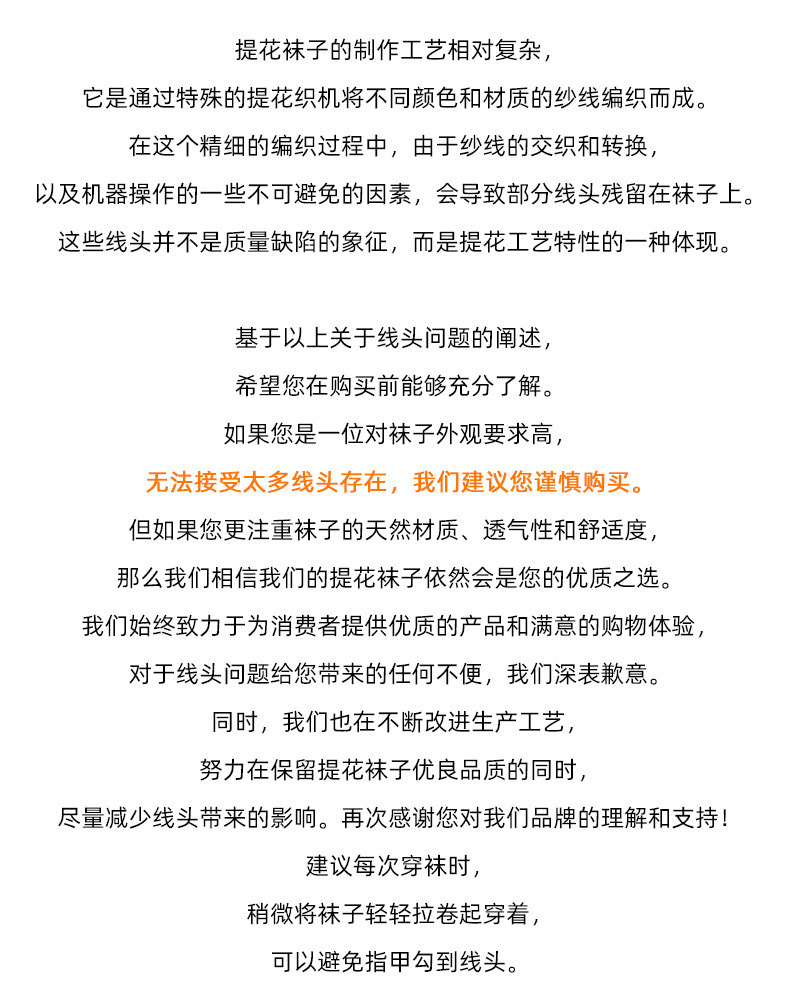 提花袜子的制作工艺相对复杂，
它是通过特殊的提花织机将不同颜色和材质的纱线编织而成。
在这个精细的编织过程中，由于纱线的交织和转换，
以及机器操作的一些不可避免的因素，会导致部分线头残留在袜子上。
这些线头并不是质量缺陷的象征，而是提花工艺特性的一种体现。

基于以上关于线头问题的阐述，
希望您在购买前能够充分了解。
如果您是一位对袜子外观要求高，
无法接受太多线头存在，我们建议您谨慎购买。
但如果您更注重袜子的天然材质、透气性和舒适度，
那么我们相信我们的提花袜子依然会是您的优质之选。
我们始终致力于为消费者提供优质的产品和满意的购物体验，
对于线头问题给您带来的任何不便，我们深表歉意。
同时，我们也在不断改进生产工艺，
努力在保留提花袜子优良品质的同时，
尽量减少线头带来的影响。再次感谢您对我们品牌的理解和支持！
建议每次穿袜时，
稍微将袜子轻轻拉卷起穿着，
可以避免指甲勾到线头。